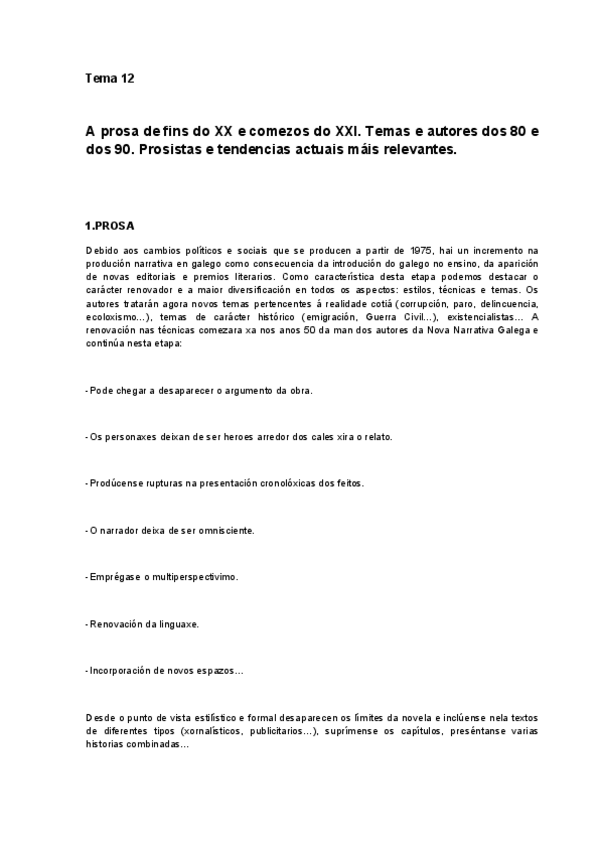 Tema 12

A prosa de fins do XX e comezos do XXI. Temas e autores dos 80 e dos 90. Prosistas e tendencias actuais máis relevantes.

1.PROSA

Debido aos cambios políticos e sociais que se producen a partir de 1975, hai un incremento na produción narrativa en galego como consecuencia da introdución do galego no ensino, da aparición de novas editoriais e premios literarios. Como característica desta etapa podemos destacar o carácter renovador e a maior diversificación en todos os aspectos: estilos, técnicas e temas. Os autores tratarán agora novos temas pertencentes á realidade cotiá (corrupción, paro, delincuencia, ecoloxismo...), temas de carácter histórico (emigración, Guerra Civil...), existencialistas... A renovación nas técnicas comezara xa nos anos 50 da man dos autores da Nova Narrativa Galega e continúa nesta etapa:

- Pode chegar a desaparecer o argumento da obra.

- Os personaxes deixan de ser heroes arredor dos cales xira o relato.

- Prodúcense rupturas na presentación cronolóxicas dos feitos.

- O narrador deixa de ser omnisciente.

- Emprégase o multiperspectivimo.

- Renovación da linguaxe.

- Incorporación de novos espazos...

Desde o punto de vista estilístico e formal desaparecen os límites da novela e inclúense nela textos de diferentes tipos (xornalísticos, publicitarios...), suprímense os capítulos, preséntanse varias historias combinadas...